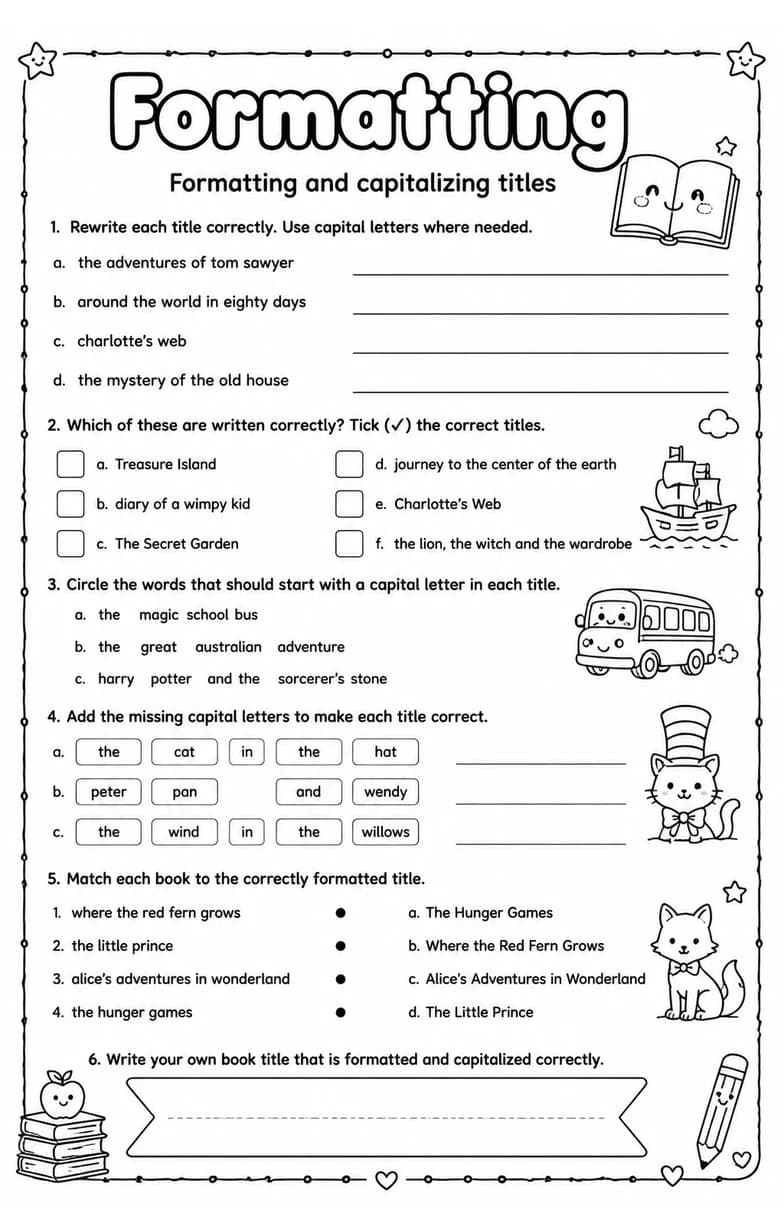 Formatting

Formatting and capitalizing titles

1. Rewrite each title correctly. Use capital letters where needed.

a. the adventures of tom sawyer

b. around the world in eighty days

c. charlotte's web

d. the mystery of the old house

2. Which of these are written correctly? Tick (✓) the correct titles.

a. Treasure Island

b. diary of a wimpy kid

c. The Secret Garden

d. journey to the center of the earth

e. Charlotte's Web

f. the lion, the witch and the wardrobe

3. Circle the words that should start with a capital letter in each title.

a. the magic school bus

b. the great australian adventure

c. harry potter and the sorcerer's stone

4. Add the missing capital letters to make each title correct.

a. the cat in the hat

b. peter pan and wendy

c. the wind in the willows

5. Match each book to the correctly formatted title.

1. where the red fern grows

2. the little prince

3. alice's adventures in wonderland

4. the hunger games

a. The Hunger Games

b. Where the Red Fern Grows

c. Alice's Adventures in Wonderland

d. The Little Prince

6. Write your own book title that is formatted and capitalized correctly.